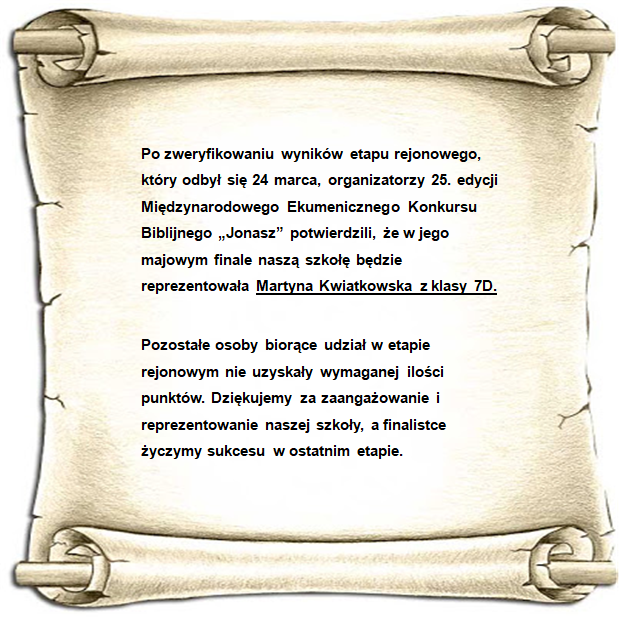 Po zweryfikowaniu wyników etapu rejonowego, który odbył się 24 marca, organizatorzy 25. edycji Międzynarodowego Ekumenicznego Konkursu Biblijnego „Jonasz” potwierdzili, że w jego majowym finale naszą szkołę będzie reprezentowała Martyna Kwiatkowska z klasy 7D.

Pozostałe osoby biorące udział w etapie rejonowym nie uzyskały wymaganej ilości punktów. Dziękujemy za zaangażowanie i reprezentowanie naszej szkoły, a finalistce życzymy sukcesu w ostatnim etapie.